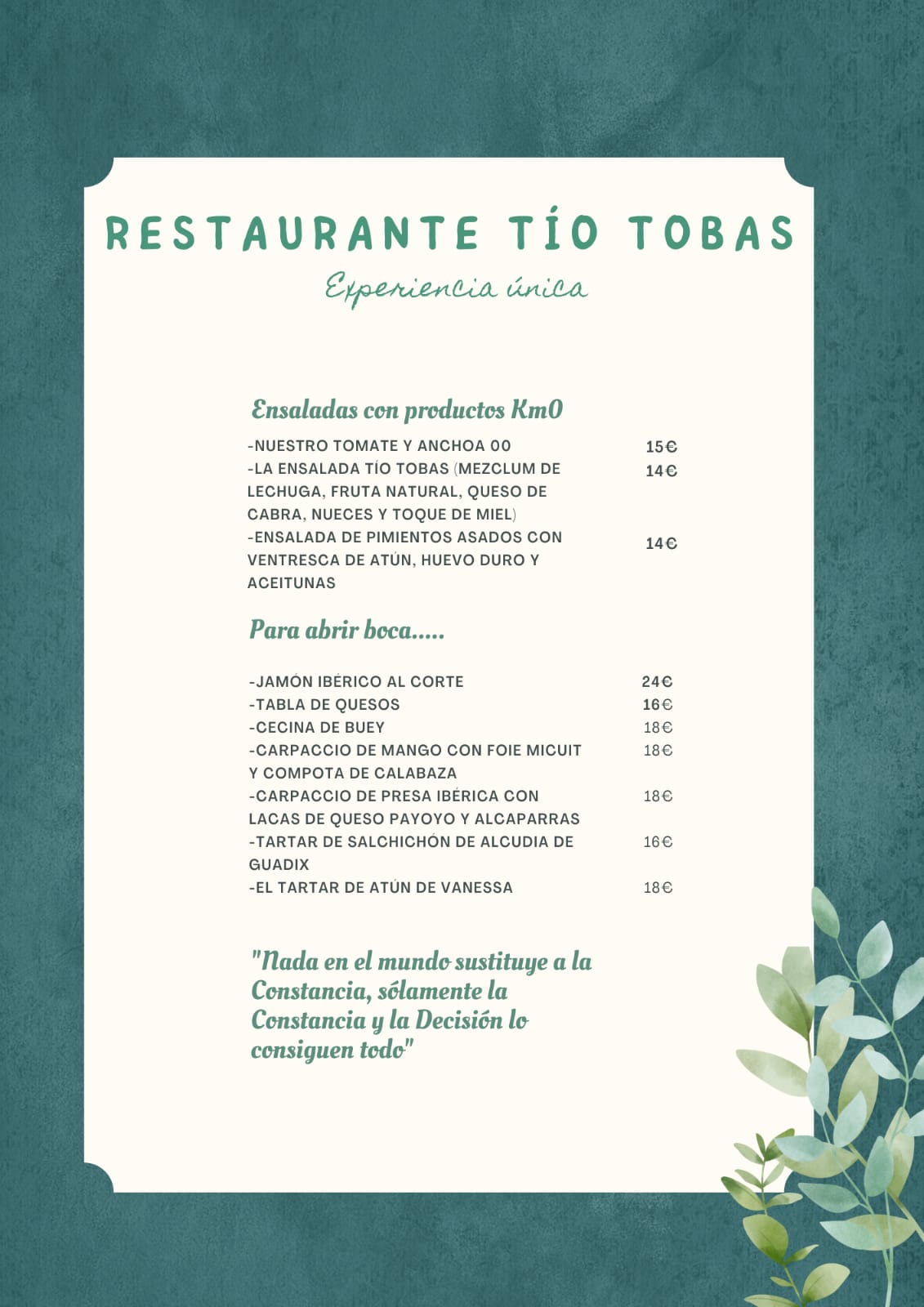 RESTAURANTE TÍO TOBAS
Experiencia única

Ensaladas con productos Km0

-NUESTRO TOMATE Y ANCHOA 00 15€
-LA ENSALADA TÍO TOBAS (MEZCLUM DE LECHUGA, FRUTA NATURAL, QUESO DE CABRA, NUECES Y TOQUE DE MIEL) 14€
-ENSALADA DE PIMIENTOS ASADOS CON VENTRESCA DE ATÚN, HUEVO DURO Y ACEITUNAS 14€

Para abrir boca.....

-JAMÓN IBÉRICO AL CORTE 24€
-TABLA DE QUESOS 16€
-CECINA DE BUEY 18€
-CARPACCIO DE MANGO CON FOIE MICUIT Y COMPOTA DE CALABAZA 18€
-CARPACCIO DE PRESA IBÉRICA CON LACAS DE QUESO PAYOYO Y ALCAPARRAS 18€
-TARTAR DE SALCHICHÓN DE ALCUDIA DE GUADIX 16€
-EL TARTAR DE ATÚN DE VANESSA 18€

"Nada en el mundo sustituye a la Constancia, sólamente la Constancia y la Decisión lo consiguen todo"